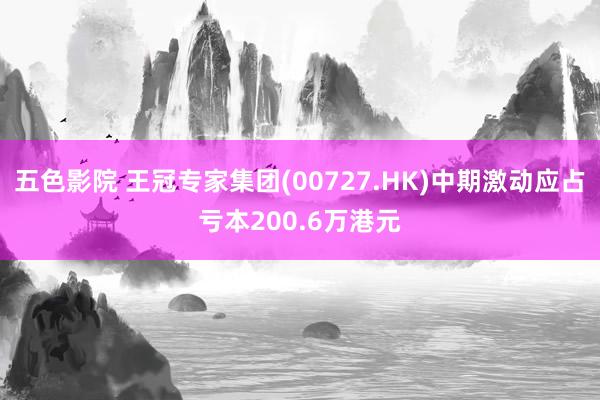 五色影院 王冠专家集团(00727.HK)中期激动应占亏本200.6万港元